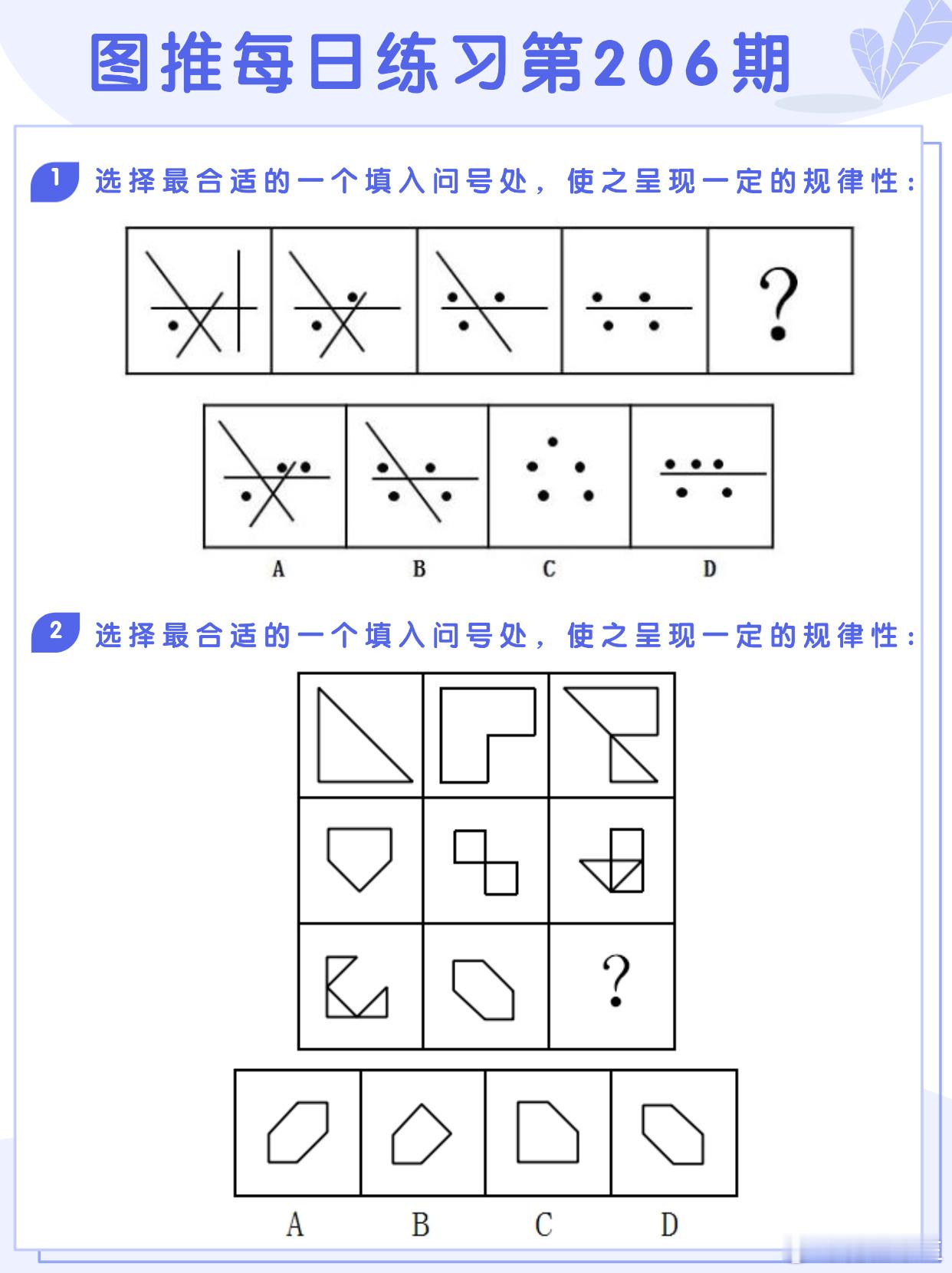 图推每日练习第206期

1 选择最合适的一个填入问号处，使之呈现一定的规律性：

?

A B C D

2 选择最合适的一个填入问号处，使之呈现一定的规律性：

?

A B C D